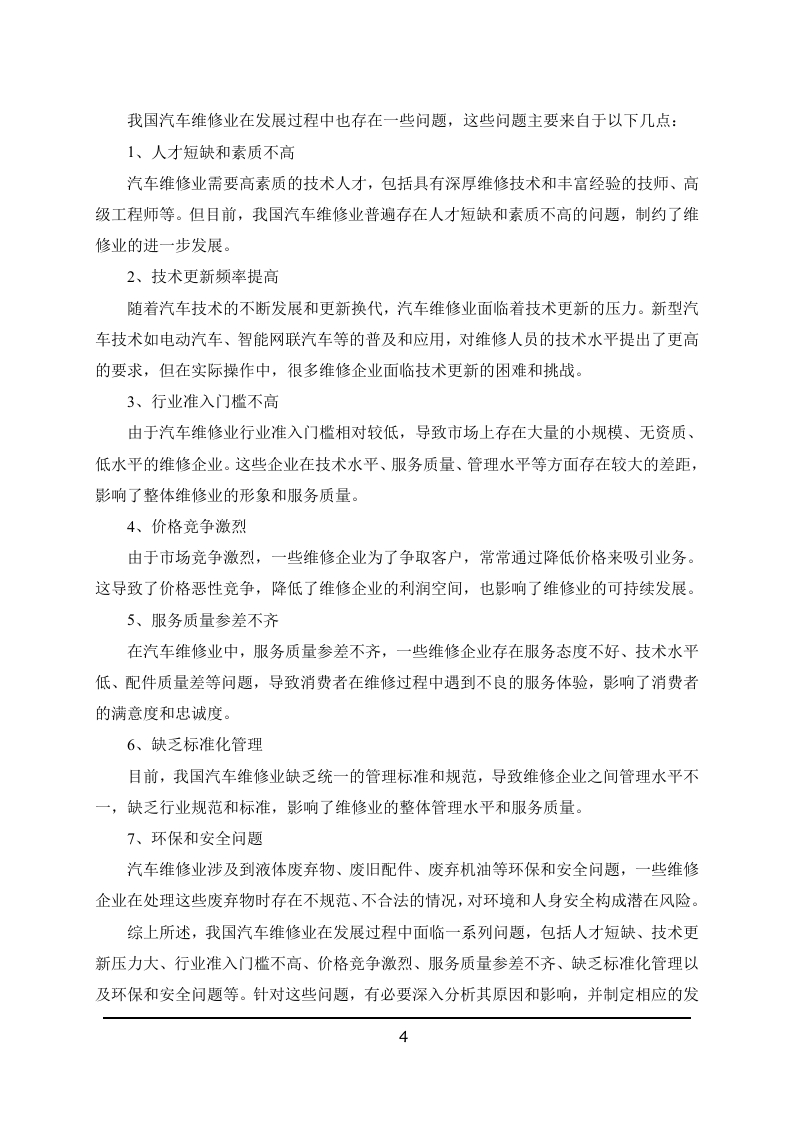 我国汽车维修业在发展过程中也存在一些问题，这些问题主要来自于以下几点：

1、人才短缺和素质不高

汽车维修业需要高素质的技术人才，包括具有深厚维修技术和丰富经验的技师、高级工程师等。但目前，我国汽车维修业普遍存在人才短缺和素质不高的问题，制约了维修业的进一步发展。

2、技术更新频率提高

随着汽车技术的不断发展和更新换代，汽车维修业面临着技术更新的压力。新型汽车技术如电动汽车、智能网联汽车等的普及和应用，对维修人员的技术水平提出了更高的要求，但在实际操作中，很多维修企业面临技术更新的困难和挑战。

3、行业准入门槛不高

由于汽车维修业行业准入门槛相对较低，导致市场上存在大量的小规模、无资质、低水平的维修企业。这些企业在技术水平、服务质量、管理水平等方面存在较大的差距，影响了整体维修业的形象和服务质量。

4、价格竞争激烈

由于市场竞争激烈，一些维修企业为了争取客户，常常通过降低价格来吸引业务。这导致了价格恶性竞争，降低了维修企业的利润空间，也影响了维修业的可持续发展。

5、服务质量参差不齐

在汽车维修业中，服务质量参差不齐，一些维修企业存在服务态度不好、技术水平低、配件质量差等问题，导致消费者在维修过程中遇到不良的服务体验，影响了消费者的满意度和忠诚度。

6、缺乏标准化管理

目前，我国汽车维修业缺乏统一的管理标准和规范，导致维修企业之间管理水平不一，缺乏行业规范和标准，影响了维修业的整体管理水平和服务质量。

7、环保和安全问题

汽车维修业涉及到液体废弃物、废旧配件、废弃机油等环保和安全问题，一些维修企业在处理这些废弃物时存在不规范、不合法的情况，对环境和人身安全构成潜在风险。

综上所述，我国汽车维修业在发展过程中面临一系列问题，包括人才短缺、技术更新压力大、行业准入门槛不高、价格竞争激烈、服务质量参差不齐、缺乏标准化管理以及环保和安全问题等。针对这些问题，有必要深入分析其原因和影响，并制定相应的发

4